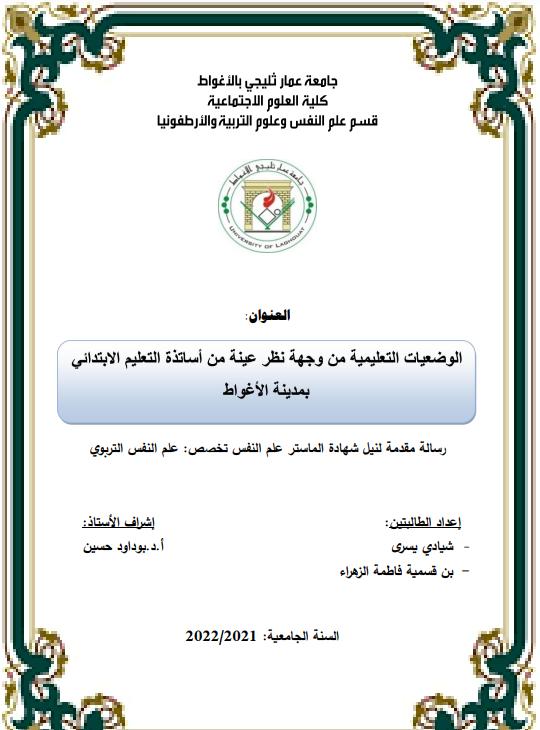 جامعة عمار ثليجي بالأغواط
كلية العلوم الاجتماعية
قسم علم النفس وعلوم التربية والأرطفونيا

جامعة عمار ثليجي الأغواط
UNIVERSITY OF LAGHOUAT

العنوان:

الوضعيات التعليمية من وجهة نظر عينة من أساتذة التعليم الابتدائي بمدينة الأغواط

رسالة مقدمة لنيل شهادة الماستر علم النفس تخصص: علم النفس التربوي

إعداد الطالبتين:
- شيادي يسرى
- بن قسمية فاطمة الزهراء

إشراف الأستاذ:
أ.د.بوداود حسين

السنة الجامعية: 2022/2021